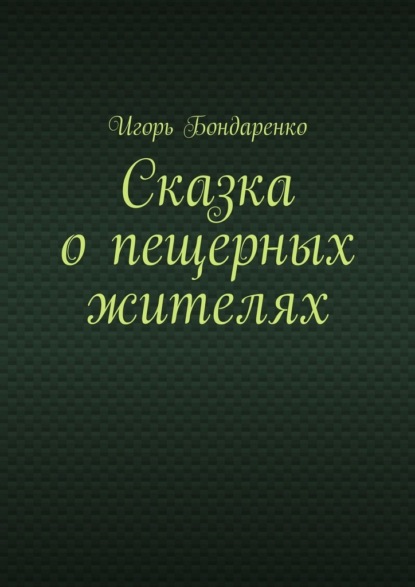 Игорь Бондаренко

Сказка о пещерных жителях